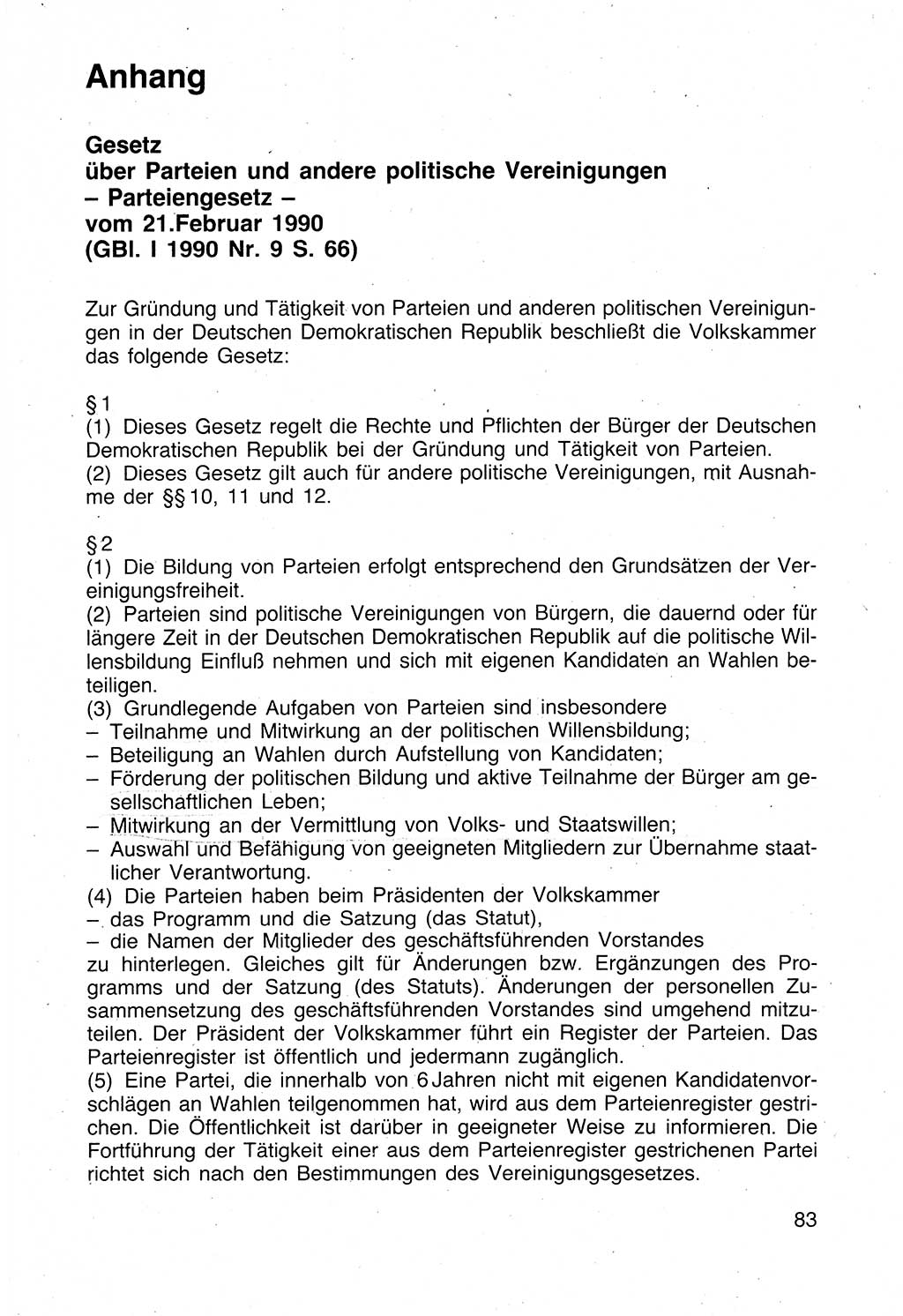 Anhang

Gesetz
über Parteien und andere politische Vereinigungen
– Parteiengesetz –
vom 21.Februar 1990
(GBl. I 1990 Nr. 9 S. 66)

Zur Gründung und Tätigkeit von Parteien und anderen politischen Vereinigungen in der Deutschen Demokratischen Republik beschließt die Volkskammer das folgende Gesetz:

§ 1
(1) Dieses Gesetz regelt die Rechte und Pflichten der Bürger der Deutschen Demokratischen Republik bei der Gründung und Tätigkeit von Parteien.
(2) Dieses Gesetz gilt auch für andere politische Vereinigungen, mit Ausnahme der §§ 10, 11 und 12.

§ 2
(1) Die Bildung von Parteien erfolgt entsprechend den Grundsätzen der Vereinigungsfreiheit.
(2) Parteien sind politische Vereinigungen von Bürgern, die dauernd oder für längere Zeit in der Deutschen Demokratischen Republik auf die politische Willensbildung Einfluß nehmen und sich mit eigenen Kandidaten an Wahlen beteiligen.
(3) Grundlegende Aufgaben von Parteien sind insbesondere
– Teilnahme und Mitwirkung an der politischen Willensbildung;
– Beteiligung an Wahlen durch Aufstellung von Kandidaten;
– Förderung der politischen Bildung und aktive Teilnahme der Bürger am gesellschaftlichen Leben;
– Mitwirkung an der Vermittlung von Volks- und Staatswillen;
– Auswahl und Befähigung von geeigneten Mitgliedern zur Übernahme staatlicher Verantwortung.
(4) Die Parteien haben beim Präsidenten der Volkskammer
– das Programm und die Satzung (das Statut),
– die Namen der Mitglieder des geschäftsführenden Vorstandes
zu hinterlegen. Gleiches gilt für Änderungen bzw. Ergänzungen des Programms und der Satzung (des Statuts). Änderungen der personellen Zusammensetzung des geschäftsführenden Vorstandes sind umgehend mitzuteilen. Der Präsident der Volkskammer führt ein Register der Parteien. Das Parteienregister ist öffentlich und jedermann zugänglich.
(5) Eine Partei, die innerhalb von 6 Jahren nicht mit eigenen Kandidatenvorschlägen an Wahlen teilgenommen hat, wird aus dem Parteienregister gestrichen. Die Öffentlichkeit ist darüber in geeigneter Weise zu informieren. Die Fortführung der Tätigkeit einer aus dem Parteienregister gestrichenen Partei richtet sich nach den Bestimmungen des Vereinigungsgesetzes.

83